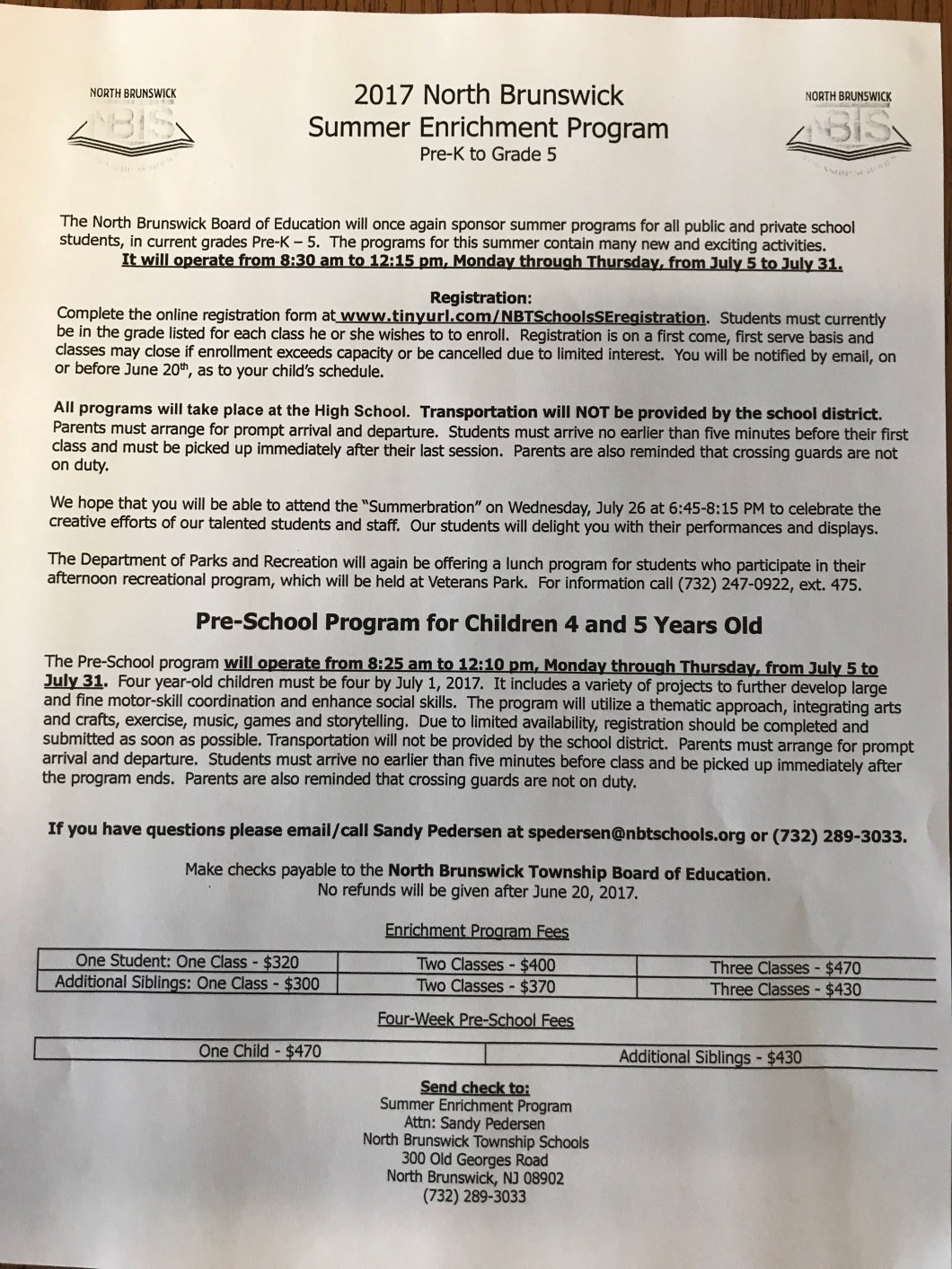 NORTH BRUNSWICK
NBTS

2017 North Brunswick
Summer Enrichment Program
Pre-K to Grade 5

NORTH BRUNSWICK
NBTS

The North Brunswick Board of Education will once again sponsor summer programs for all public and private school students, in current grades Pre-K – 5. The programs for this summer contain many new and exciting activities. It will operate from 8:30 am to 12:15 pm, Monday through Thursday, from July 5 to July 31.

Registration:
Complete the online registration form at www.tinyurl.com/NBTSchoolsSEregistration. Students must currently be in the grade listed for each class he or she wishes to to enroll. Registration is on a first come, first serve basis and classes may close if enrollment exceeds capacity or be cancelled due to limited interest. You will be notified by email, on or before June 20th, as to your child's schedule.

All programs will take place at the High School. Transportation will NOT be provided by the school district. Parents must arrange for prompt arrival and departure. Students must arrive no earlier than five minutes before their first class and must be picked up immediately after their last session. Parents are also reminded that crossing guards are not on duty.

We hope that you will be able to attend the "Summerbration" on Wednesday, July 26 at 6:45-8:15 PM to celebrate the creative efforts of our talented students and staff. Our students will delight you with their performances and displays.

The Department of Parks and Recreation will again be offering a lunch program for students who participate in their afternoon recreational program, which will be held at Veterans Park. For information call (732) 247-0922, ext. 475.

Pre-School Program for Children 4 and 5 Years Old

The Pre-School program will operate from 8:25 am to 12:10 pm, Monday through Thursday, from July 5 to July 31. Four year-old children must be four by July 1, 2017. It includes a variety of projects to further develop large and fine motor-skill coordination and enhance social skills. The program will utilize a thematic approach, integrating arts and crafts, exercise, music, games and storytelling. Due to limited availability, registration should be completed and submitted as soon as possible. Transportation will not be provided by the school district. Parents must arrange for prompt arrival and departure. Students must arrive no earlier than five minutes before class and be picked up immediately after the program ends. Parents are also reminded that crossing guards are not on duty.

If you have questions please email/call Sandy Pedersen at spedersen@nbtschools.org or (732) 289-3033.

Make checks payable to the North Brunswick Township Board of Education.
No refunds will be given after June 20, 2017.

Enrichment Program Fees

| One Student: One Class - $320 | Two Classes - $400 | Three Classes - $470 |
|---|---|---|
| Additional Siblings: One Class - $300 | Two Classes - $370 | Three Classes - $430 |

Four-Week Pre-School Fees

| One Child - $470 | Additional Siblings - $430 |
|---|---|

Send check to:
Summer Enrichment Program
Attn: Sandy Pedersen
North Brunswick Township Schools
300 Old Georges Road
North Brunswick, NJ 08902
(732) 289-3033